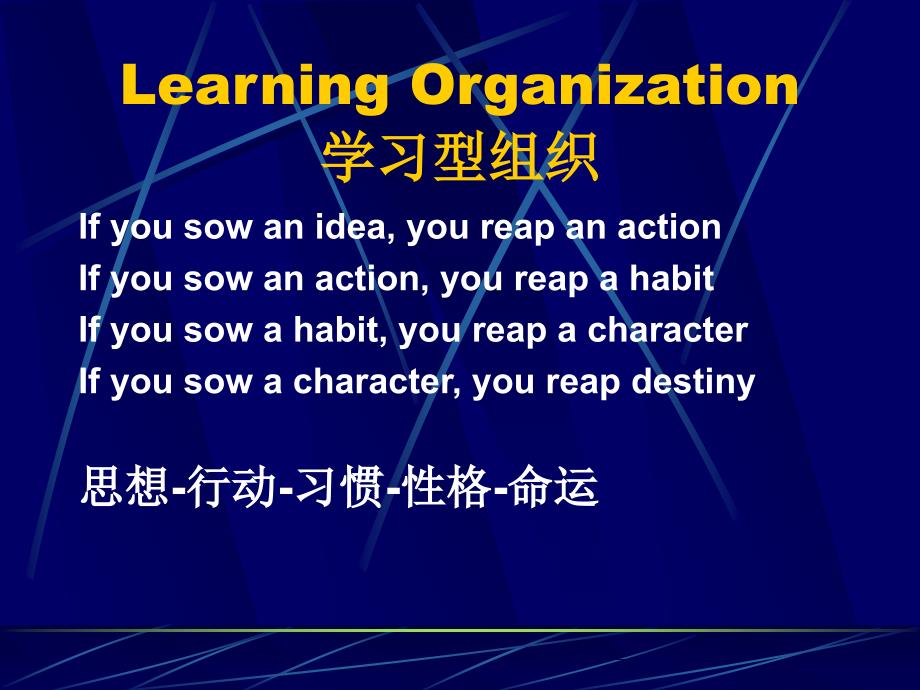 Learning Organization
学习型组织

If you sow an idea, you reap an action
If you sow an action, you reap a habit
If you sow a habit, you reap a character
If you sow a character, you reap destiny

思想-行动-习惯-性格-命运